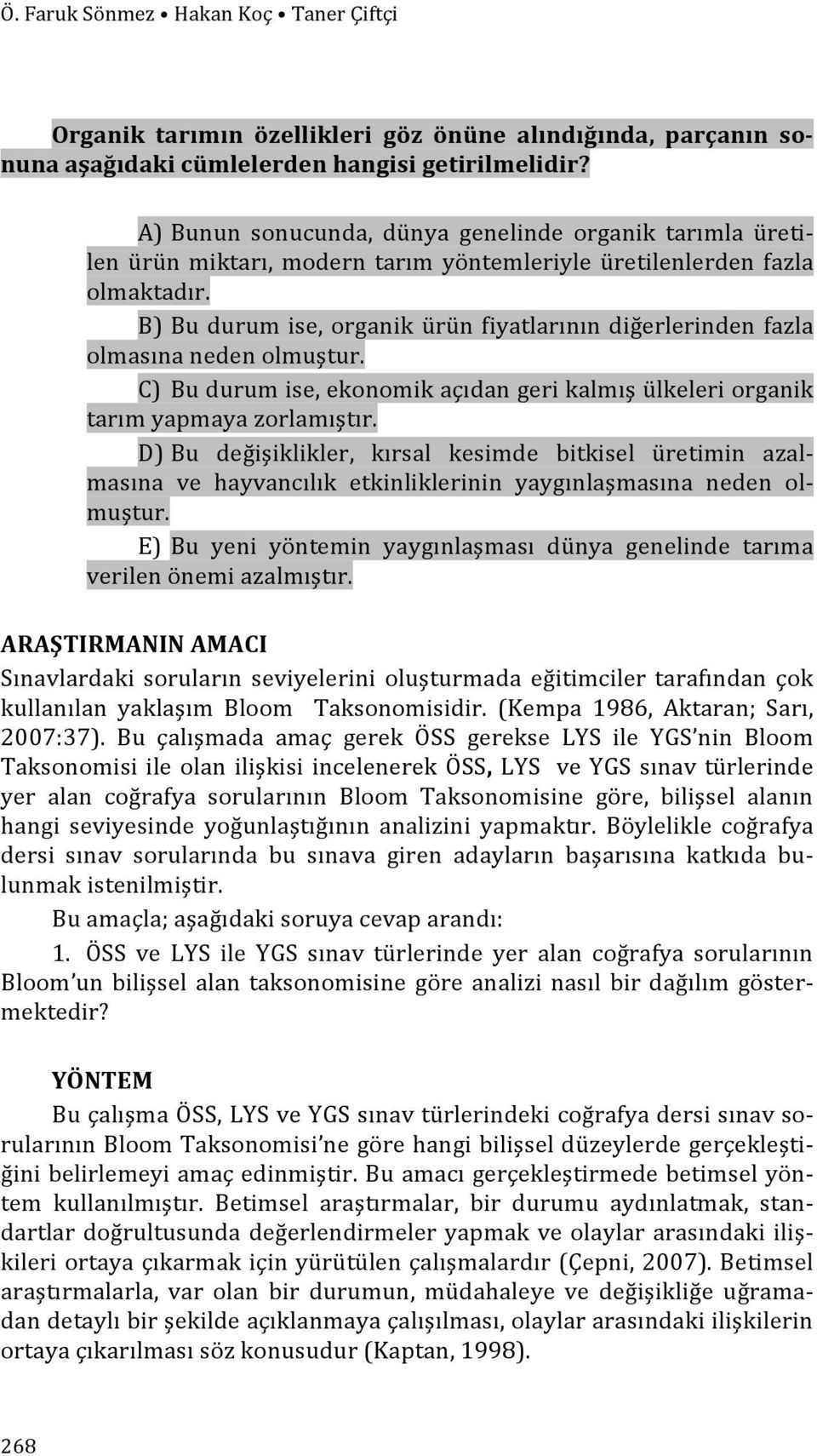 Ö. Faruk Sönmez • Hakan Koç • Taner Çiftçi

Organik tarımın özellikleri göz önüne alındığında, parçanın sonuna aşağıdaki cümlelerden hangisi getirilmelidir?

A) Bunun sonucunda, dünya genelinde organik tarımla üretilen ürün miktarı, modern tarım yöntemleriyle üretilenlerden fazla olmaktadır.

B) Bu durum ise, organik ürün fiyatlarının diğerlerinden fazla olmasına neden olmuştur.

C) Bu durum ise, ekonomik açıdan geri kalmış ülkeleri organik tarım yapmaya zorlamıştır.

D) Bu değişiklikler, kırsal kesimde bitkisel üretimin azalmasına ve hayvancılık etkinliklerinin yaygınlaşmasına neden olmuştur.

E) Bu yeni yöntemin yaygınlaşması dünya genelinde tarıma verilen önemi azalmıştır.

ARAŞTIRMANIN AMACI

Sınavlardaki soruların seviyelerini oluşturmada eğitimciler tarafından çok kullanılan yaklaşım Bloom Taksonomisidir. (Kempa 1986, Aktaran; Sarı, 2007:37). Bu çalışmada amaç gerek ÖSS gerekse LYS ile YGS'nin Bloom Taksonomisi ile olan ilişkisi incelenerek ÖSS, LYS ve YGS sınav türlerinde yer alan coğrafya sorularının Bloom Taksonomisine göre, bilişsel alanın hangi seviyesinde yoğunlaştığının analizini yapmaktır. Böylelikle coğrafya dersi sınav sorularında bu sınava giren adayların başarısına katkıda bulunmak istenilmiştir.

Bu amaçla; aşağıdaki soruya cevap arandı:

1. ÖSS ve LYS ile YGS sınav türlerinde yer alan coğrafya sorularının Bloom'un bilişsel alan taksonomisine göre analizi nasıl bir dağılım göstermektedir?

YÖNTEM

Bu çalışma ÖSS, LYS ve YGS sınav türlerindeki coğrafya dersi sınav sorularının Bloom Taksonomisi'ne göre hangi bilişsel düzeylerde gerçekleştiğini belirlemeyi amaç edinmiştir. Bu amacı gerçekleştirmede betimsel yöntem kullanılmıştır. Betimsel araştırmalar, bir durumu aydınlatmak, standartlar doğrultusunda değerlendirmeler yapmak ve olaylar arasındaki ilişkileri ortaya çıkarmak için yürütülen çalışmalardır (Çepni, 2007). Betimsel araştırmalarla, var olan bir durumun, müdahaleye ve değişikliğe uğramadan detaylı bir şekilde açıklanmaya çalışılması, olaylar arasındaki ilişkilerin ortaya çıkarılması söz konusudur (Kaptan, 1998).

268